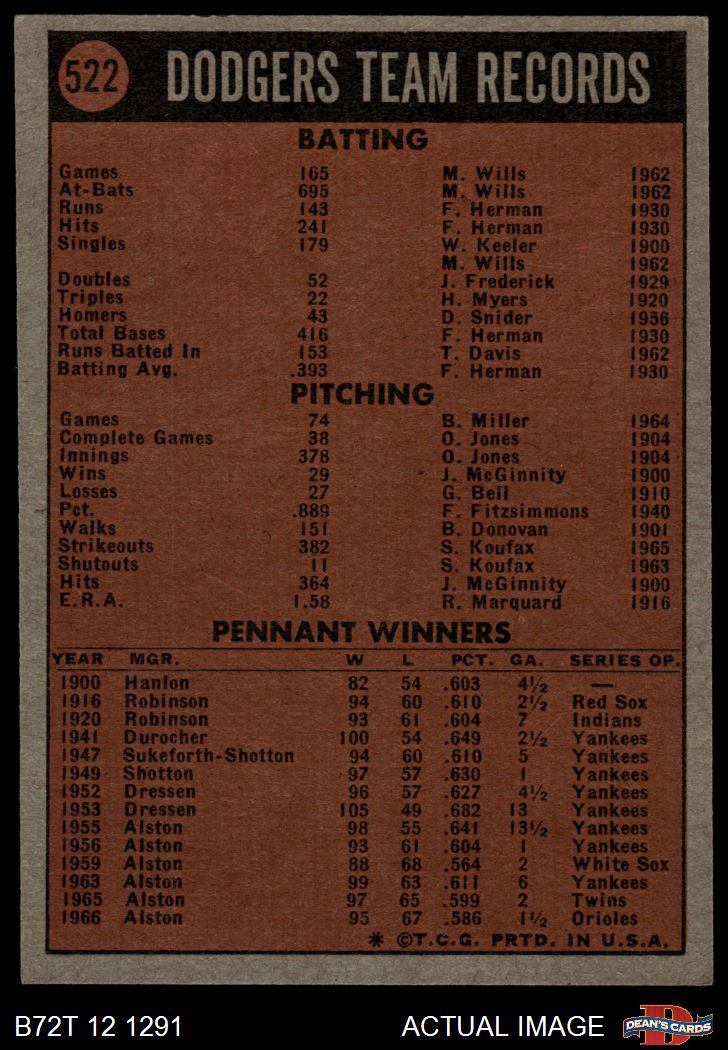 522 DODGERS TEAM RECORDS

BATTING

| | | | |
|---|---|---|---|
| Games | 165 | M. Wills | 1962 |
| At-Bats | 695 | M. Wills | 1962 |
| Runs | 143 | F. Herman | 1930 |
| Hits | 241 | F. Herman | 1930 |
| Singles | 179 | W. Keeler | 1900 |
| | | M. Wills | 1962 |
| Doubles | 52 | J. Frederick | 1929 |
| Triples | 22 | H. Myers | 1920 |
| Homers | 43 | D. Snider | 1956 |
| Total Bases | 416 | F. Herman | 1930 |
| Runs Batted In | 153 | T. Davis | 1962 |
| Batting Avg. | .393 | F. Herman | 1930 |

PITCHING

| | | | |
|---|---|---|---|
| Games | 74 | B. Miller | 1964 |
| Complete Games | 38 | O. Jones | 1904 |
| Innings | 378 | O. Jones | 1904 |
| Wins | 29 | J. McGinnity | 1900 |
| Losses | 27 | G. Bell | 1910 |
| Pct. | .889 | F. Fitzsimmons | 1940 |
| Walks | 151 | B. Donovan | 1901 |
| Strikeouts | 382 | S. Koufax | 1965 |
| Shutouts | 11 | S. Koufax | 1963 |
| Hits | 364 | J. McGinnity | 1900 |
| E.R.A. | 1.58 | R. Marquard | 1916 |

PENNANT WINNERS

| YEAR | MGR. | W | L | PCT. | GA. | SERIES OP. |
|---|---|---|---|---|---|---|
| 1900 | Hanlon | 82 | 54 | .603 | 4½ | — |
| 1916 | Robinson | 94 | 60 | .610 | 2½ | Red Sox |
| 1920 | Robinson | 93 | 61 | .604 | 7 | Indians |
| 1941 | Durocher | 100 | 54 | .649 | 2½ | Yankees |
| 1947 | Sukeforth-Shotton | 94 | 60 | .610 | 5 | Yankees |
| 1949 | Shotton | 97 | 57 | .630 | 1 | Yankees |
| 1952 | Dressen | 96 | 57 | .627 | 4½ | Yankees |
| 1953 | Dressen | 105 | 49 | .682 | 13 | Yankees |
| 1955 | Alston | 98 | 55 | .641 | 13½ | Yankees |
| 1956 | Alston | 93 | 61 | .604 | 1 | Yankees |
| 1959 | Alston | 88 | 68 | .564 | 2 | White Sox |
| 1963 | Alston | 99 | 63 | .611 | 6 | Yankees |
| 1965 | Alston | 97 | 65 | .599 | 2 | Twins |
| 1966 | Alston | 95 | 67 | .586 | 1½ | Orioles |

* ©T.C.G. PRTD. IN U.S.A.

B72T 12 1291 ACTUAL IMAGE DEAN'S CARDS